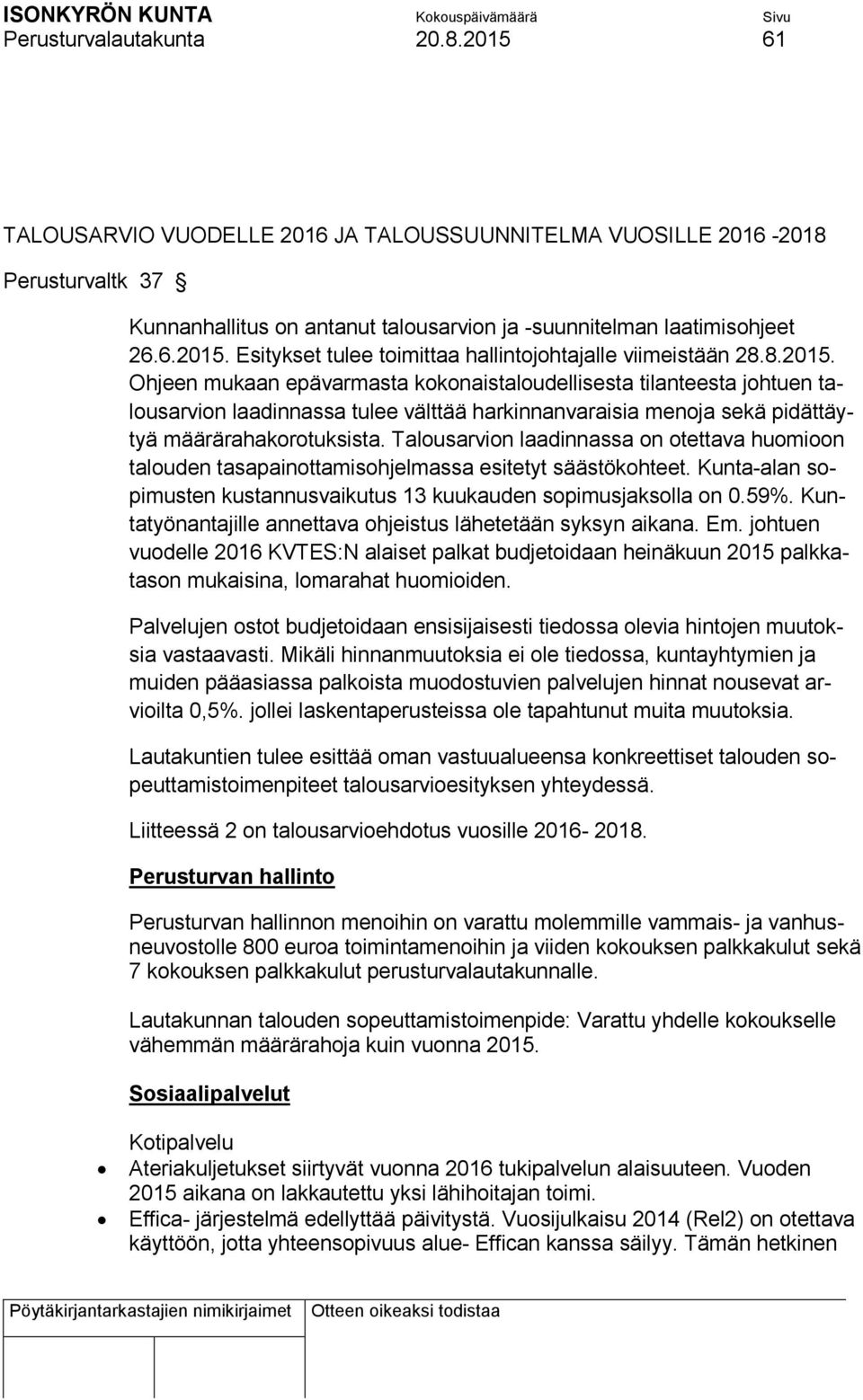 ISONKYRÖN KUNTA Kokouspäivämäärä Sivu
Perusturvalautakunta 20.8.2015 61

TALOUSARVIO VUODELLE 2016 JA TALOUSSUUNNITELMA VUOSILLE 2016 -2018

Perusturvaltk 37 §

Kunnanhallitus on antanut talousarvion ja -suunnitelman laatimisohjeet 26.6.2015. Esitykset tulee toimittaa hallintojohtajalle viimeistään 28.8.2015. Ohjeen mukaan epävarmasta kokonaistaloudellisesta tilanteesta johtuen talousarvion laadinnassa tulee välttää harkinnanvaraisia menoja sekä pidättäytyä määrärahakorotuksista. Talousarvion laadinnassa on otettava huomioon talouden tasapainottamisohjelmassa esitetyt säästökohteet. Kunta-alan sopimusten kustannusvaikutus 13 kuukauden sopimusjaksolla on 0.59%. Kuntatyönantajille annettava ohjeistus lähetetään syksyn aikana. Em. johtuen vuodelle 2016 KVTES:N alaiset palkat budjetoidaan heinäkuun 2015 palkkatason mukaisina, lomarahat huomioiden.

Palvelujen ostot budjetoidaan ensisijaisesti tiedossa olevia hintojen muutoksia vastaavasti. Mikäli hinnanmuutoksia ei ole tiedossa, kuntayhtymien ja muiden pääasiassa palkoista muodostuvien palvelujen hinnat nousevat arvioilta 0,5%. jollei laskentaperusteissa ole tapahtunut muita muutoksia.

Lautakuntien tulee esittää oman vastuualueensa konkreettiset talouden sopeuttamistoimenpiteet talousarvioesityksen yhteydessä.

Liitteessä 2 on talousarvioehdotus vuosille 2016- 2018.

Perusturvan hallinto

Perusturvan hallinnon menoihin on varattu molemmille vammais- ja vanhusneuvostolle 800 euroa toimintamenoihin ja viiden kokouksen palkkakulut sekä 7 kokouksen palkkakulut perusturvalautakunnalle.

Lautakunnan talouden sopeuttamistoimenpide: Varattu yhdelle kokoukselle vähemmän määrärahoja kuin vuonna 2015.

Sosiaalipalvelut

Kotipalvelu
• Ateriakuljetukset siirtyvät vuonna 2016 tukipalvelun alaisuuteen. Vuoden 2015 aikana on lakkautettu yksi lähihoitajan toimi.
• Effica- järjestelmä edellyttää päivitystä. Vuosijulkaisu 2014 (Rel2) on otettava käyttöön, jotta yhteensopivuus alue- Effican kanssa säilyy. Tämän hetkinen

Pöytäkirjantarkastajien nimikirjaimet Otteen oikeaksi todistaa